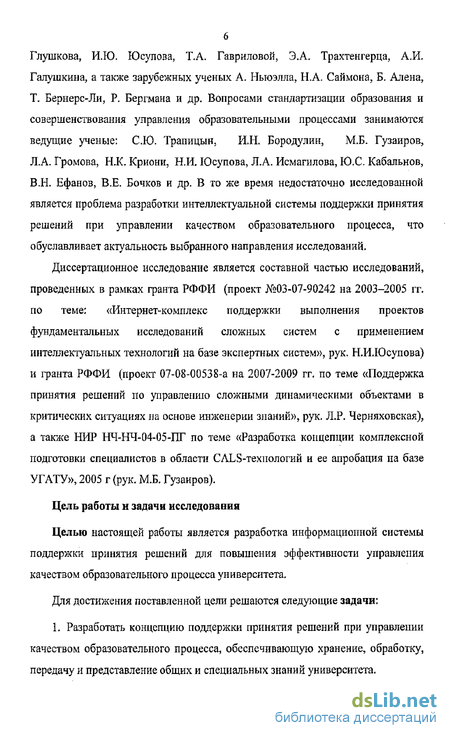 6

Глушкова, И.Ю. Юсупова, Т.А. Гавриловой, Э.А. Трахтенгерца, А.И. Галушкина, а также зарубежных ученых А. Ньюэлла, Н.А. Саймона, Б. Алена, Т. Бернерс-Ли, Р. Бергмана и др. Вопросами стандартизации образования и совершенствования управления образовательными процессами занимаются ведущие ученые: С.Ю. Трапицын, И.Н. Бородулин, М.Б. Гузаиров, Л.А. Громова, Н.К. Криони, Н.И. Юсупова, Л.А. Исмагилова, Ю.С. Кабальнов, В.Н. Ефанов, В.Е. Бочков и др. В то же время недостаточно исследованной является проблема разработки интеллектуальной системы поддержки принятия решений при управлении качеством образовательного процесса, что обуславливает актуальность выбранного направления исследований.

Диссертационное исследование является составной частью исследований, проведенных в рамках гранта РФФИ (проект №03-07-90242 на 2003–2005 гг. по теме: «Интернет-комплекс поддержки выполнения проектов фундаментальных исследований сложных систем с применением интеллектуальных технологий на базе экспертных систем», рук. Н.И.Юсупова) и гранта РФФИ (проект 07-08-00538-а на 2007-2009 гг. по теме «Поддержка принятия решений по управлению сложными динамическими объектами в критических ситуациях на основе инженерии знаний», рук. Л.Р. Черняховская), а также НИР НЧ-НЧ-04-05-ПГ по теме «Разработка концепции комплексной подготовки специалистов в области CALS-технологий и ее апробация на базе УГАТУ», 2005 г (рук. М.Б. Гузаиров).

Цель работы и задачи исследования

Целью настоящей работы является разработка информационной системы поддержки принятия решений для повышения эффективности управления качеством образовательного процесса университета.

Для достижения поставленной цели решаются следующие задачи:

1. Разработать концепцию поддержки принятия решений при управлении качеством образовательного процесса, обеспечивающую хранение, обработку, передачу и представление общих и специальных знаний университета.

dsLib.net
библиотека диссертаций